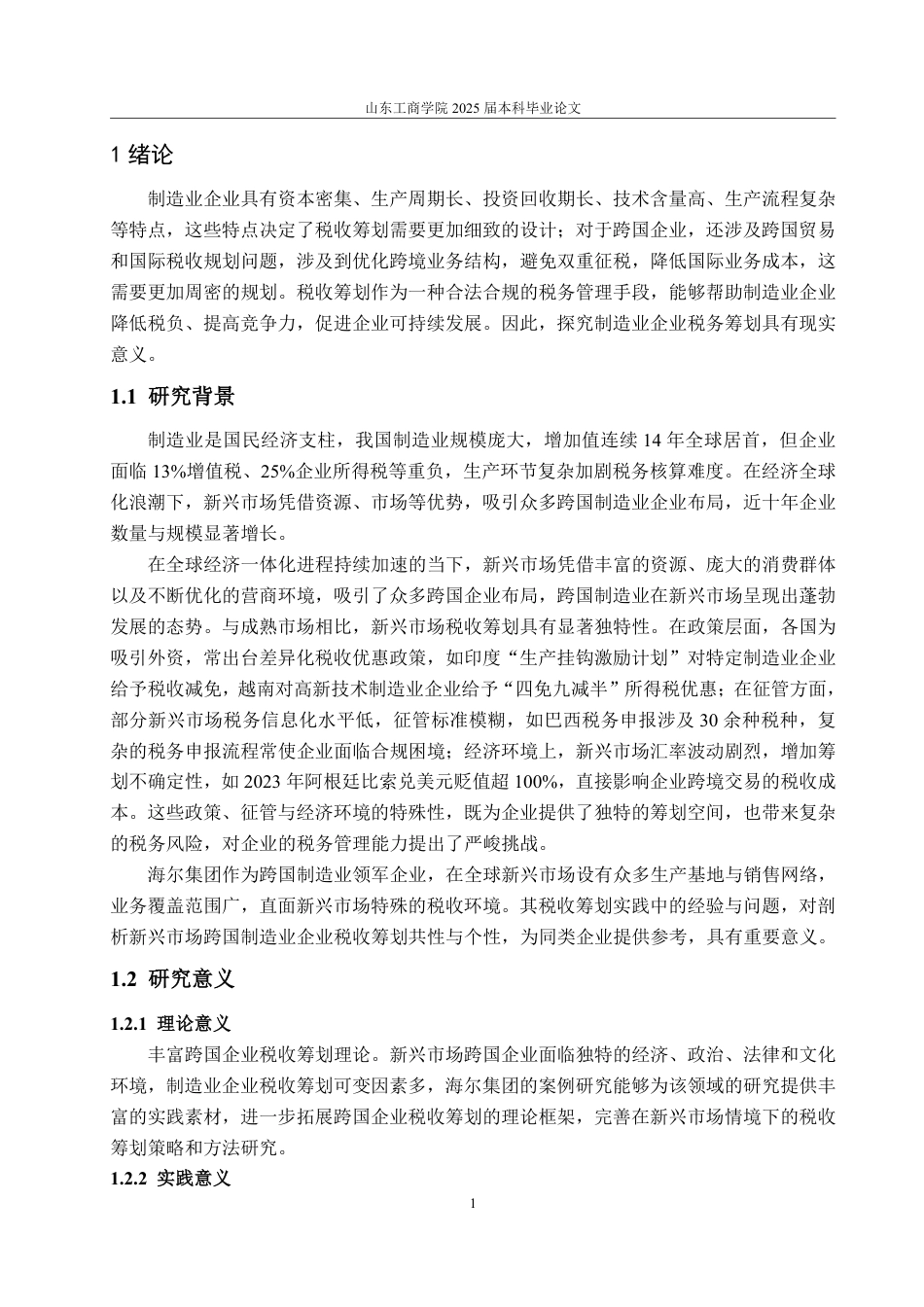 山东工商学院 2025 届本科毕业论文

1 绪论

制造业企业具有资本密集、生产周期长、投资回收期长、技术含量高、生产流程复杂等特点，这些特点决定了税收筹划需要更加细致的设计；对于跨国企业，还涉及跨国贸易和国际税收规划问题，涉及到优化跨境业务结构，避免双重征税，降低国际业务成本，这需要更加周密的规划。税收筹划作为一种合法合规的税务管理手段，能够帮助制造业企业降低税负、提高竞争力，促进企业可持续发展。因此，探究制造业企业税务筹划具有现实意义。

1.1 研究背景

制造业是国民经济支柱，我国制造业规模庞大，增加值连续 14 年全球居首，但企业面临 13%增值税、25%企业所得税等重负，生产环节复杂加剧税务核算难度。在经济全球化浪潮下，新兴市场凭借资源、市场等优势，吸引众多跨国制造业企业布局，近十年企业数量与规模显著增长。

在全球经济一体化进程持续加速的当下，新兴市场凭借丰富的资源、庞大的消费群体以及不断优化的营商环境，吸引了众多跨国企业布局，跨国制造业在新兴市场呈现出蓬勃发展的态势。与成熟市场相比，新兴市场税收筹划具有显著独特性。在政策层面，各国为吸引外资，常出台差异化税收优惠政策，如印度“生产挂钩激励计划”对特定制造业企业给予税收减免，越南对高新技术制造业企业给予“四免九减半”所得税优惠；在征管方面，部分新兴市场税务信息化水平低，征管标准模糊，如巴西税务申报涉及 30 余种税种，复杂的税务申报流程常使企业面临合规困境；经济环境上，新兴市场汇率波动剧烈，增加筹划不确定性，如 2023 年阿根廷比索兑美元贬值超 100%，直接影响企业跨境交易的税收成本。这些政策、征管与经济环境的特殊性，既为企业提供了独特的筹划空间，也带来复杂的税务风险，对企业的税务管理能力提出了严峻挑战。

海尔集团作为跨国制造业领军企业，在全球新兴市场设有众多生产基地与销售网络，业务覆盖范围广，直面新兴市场特殊的税收环境。其税收筹划实践中的经验与问题，对剖析新兴市场跨国制造业企业税收筹划共性与个性，为同类企业提供参考，具有重要意义。

1.2 研究意义

1.2.1 理论意义

丰富跨国企业税收筹划理论。新兴市场跨国企业面临独特的经济、政治、法律和文化环境，制造业企业税收筹划可变因素多，海尔集团的案例研究能够为该领域的研究提供丰富的实践素材，进一步拓展跨国企业税收筹划的理论框架，完善在新兴市场情境下的税收筹划策略和方法研究。

1.2.2 实践意义

1